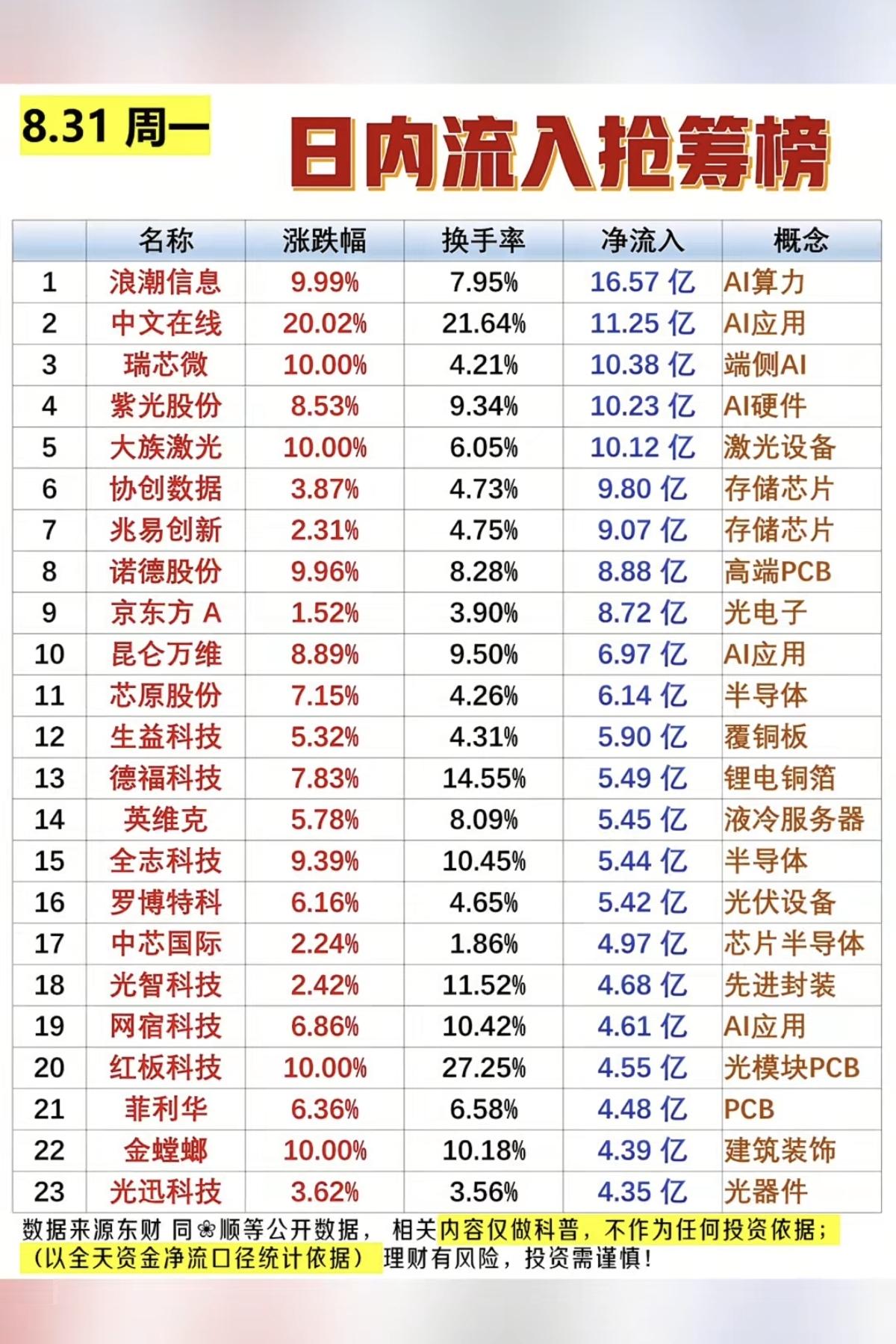 8.31 周一

日内流入抢筹榜

| | 名称 | 涨跌幅 | 换手率 | 净流入 | 概念 |
|---|---|---|---|---|---|
| 1 | 浪潮信息 | 9.99% | 7.95% | 16.57 亿 | AI算力 |
| 2 | 中文在线 | 20.02% | 21.64% | 11.25 亿 | AI应用 |
| 3 | 瑞芯微 | 10.00% | 4.21% | 10.38 亿 | 端侧AI |
| 4 | 紫光股份 | 8.53% | 9.34% | 10.23 亿 | AI硬件 |
| 5 | 大族激光 | 10.00% | 6.05% | 10.12 亿 | 激光设备 |
| 6 | 协创数据 | 3.87% | 4.73% | 9.80 亿 | 存储芯片 |
| 7 | 兆易创新 | 2.31% | 4.75% | 9.07 亿 | 存储芯片 |
| 8 | 诺德股份 | 9.96% | 8.28% | 8.88 亿 | 高端PCB |
| 9 | 京东方 A | 1.52% | 3.90% | 8.72 亿 | 光电子 |
| 10 | 昆仑万维 | 8.89% | 9.50% | 6.97 亿 | AI应用 |
| 11 | 芯原股份 | 7.15% | 4.26% | 6.14 亿 | 半导体 |
| 12 | 生益科技 | 5.32% | 4.31% | 5.90 亿 | 覆铜板 |
| 13 | 德福科技 | 7.83% | 14.55% | 5.49 亿 | 锂电铜箔 |
| 14 | 英维克 | 5.78% | 8.09% | 5.45 亿 | 液冷服务器 |
| 15 | 全志科技 | 9.39% | 10.45% | 5.44 亿 | 半导体 |
| 16 | 罗博特科 | 6.16% | 4.65% | 5.42 亿 | 光伏设备 |
| 17 | 中芯国际 | 2.24% | 1.86% | 4.97 亿 | 芯片半导体 |
| 18 | 光智科技 | 2.42% | 11.52% | 4.68 亿 | 先进封装 |
| 19 | 网宿科技 | 6.86% | 10.42% | 4.61 亿 | AI应用 |
| 20 | 红板科技 | 10.00% | 27.25% | 4.55 亿 | 光模块PCB |
| 21 | 菲利华 | 6.36% | 6.58% | 4.48 亿 | PCB |
| 22 | 金螳螂 | 10.00% | 10.18% | 4.39 亿 | 建筑装饰 |
| 23 | 光迅科技 | 3.62% | 3.56% | 4.35 亿 | 光器件 |

数据来源东财 同❀顺等公开数据， 相关内容仅做科普，不作为任何投资依据；（以全天资金净流口径统计依据） 理财有风险，投资需谨慎！